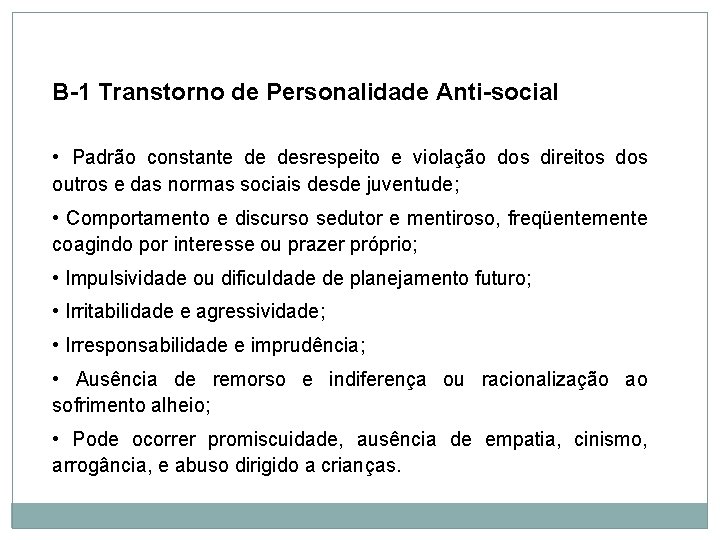 B-1 Transtorno de Personalidade Anti-social

• Padrão constante de desrespeito e violação dos direitos dos outros e das normas sociais desde juventude;

• Comportamento e discurso sedutor e mentiroso, freqüentemente coagindo por interesse ou prazer próprio;

• Impulsividade ou dificuldade de planejamento futuro;

• Irritabilidade e agressividade;

• Irresponsabilidade e imprudência;

• Ausência de remorso e indiferença ou racionalização ao sofrimento alheio;

• Pode ocorrer promiscuidade, ausência de empatia, cinismo, arrogância, e abuso dirigido a crianças.